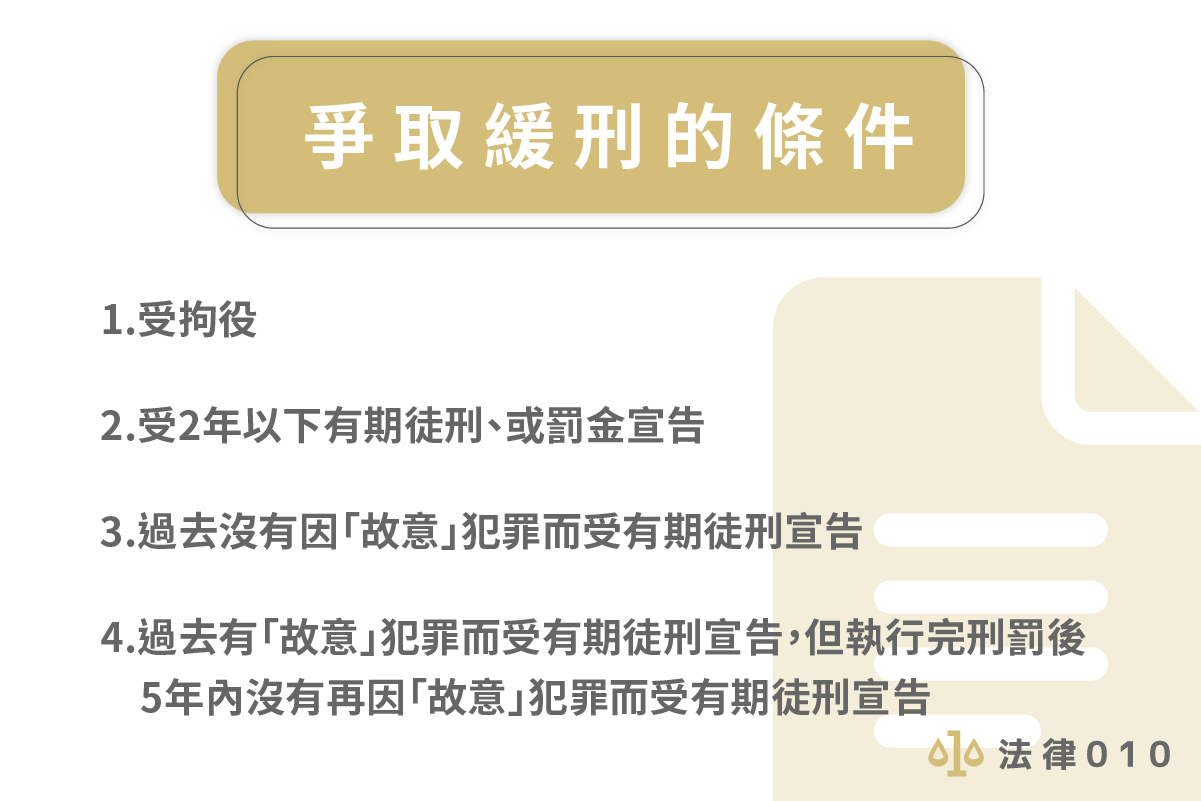 爭取緩刑的條件

1.受拘役

2.受2年以下有期徒刑、或罰金宣告

3.過去沒有因「故意」犯罪而受有期徒刑宣告

4.過去有「故意」犯罪而受有期徒刑宣告，但執行完刑罰後5年內沒有再因「故意」犯罪而受有期徒刑宣告

法律010